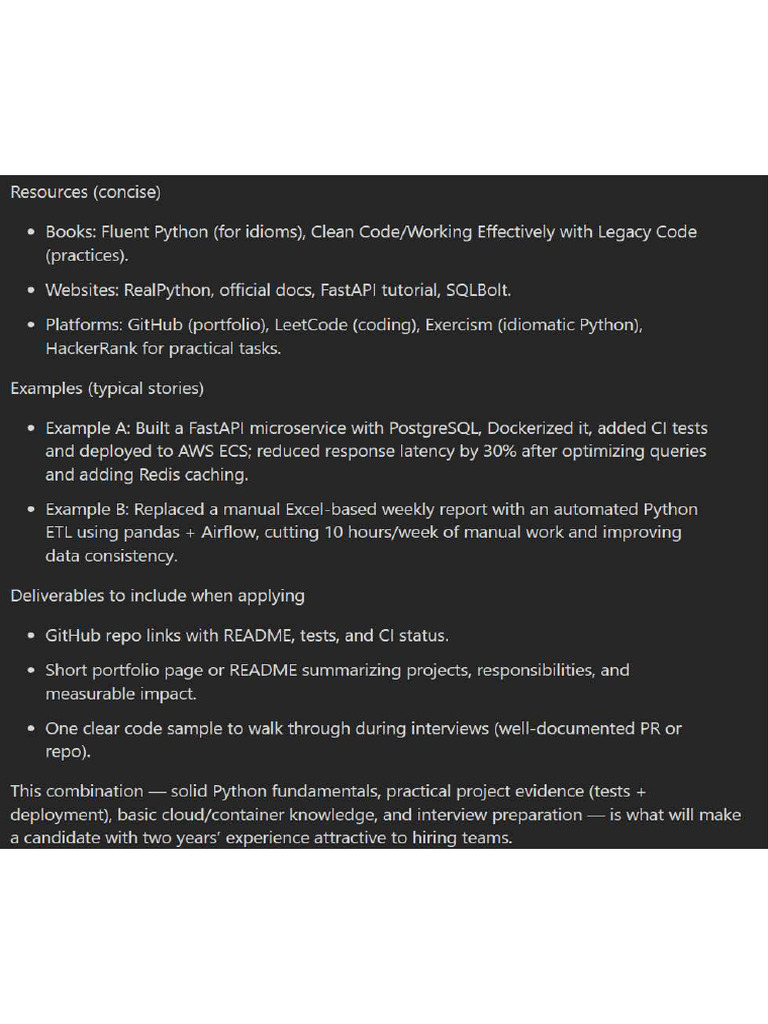 Resources (concise)

- Books: Fluent Python (for idioms), Clean Code/Working Effectively with Legacy Code (practices).
- Websites: RealPython, official docs, FastAPI tutorial, SQLBolt.
- Platforms: GitHub (portfolio), LeetCode (coding), Exercism (idiomatic Python), HackerRank for practical tasks.

Examples (typical stories)

- Example A: Built a FastAPI microservice with PostgreSQL, Dockerized it, added CI tests and deployed to AWS ECS; reduced response latency by 30% after optimizing queries and adding Redis caching.
- Example B: Replaced a manual Excel-based weekly report with an automated Python ETL using pandas + Airflow, cutting 10 hours/week of manual work and improving data consistency.

Deliverables to include when applying

- GitHub repo links with README, tests, and CI status.
- Short portfolio page or README summarizing projects, responsibilities, and measurable impact.
- One clear code sample to walk through during interviews (well-documented PR or repo).

This combination — solid Python fundamentals, practical project evidence (tests + deployment), basic cloud/container knowledge, and interview preparation — is what will make a candidate with two years' experience attractive to hiring teams.